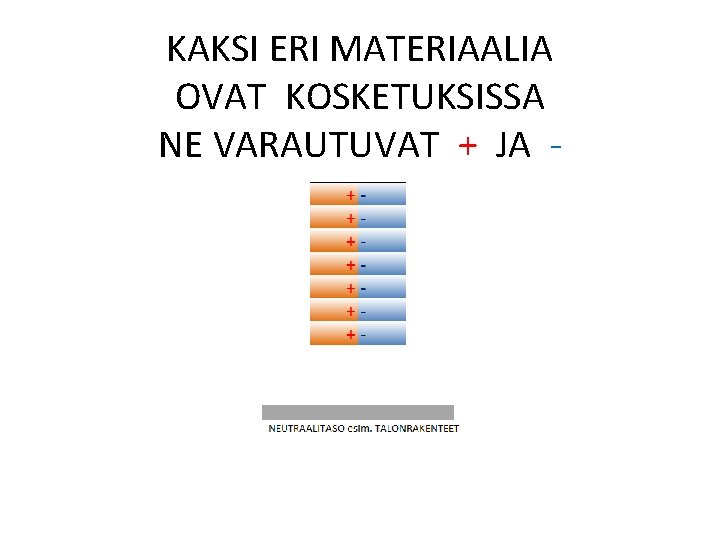 KAKSI ERI MATERIAALIA
OVAT KOSKETUKSISSA
NE VARAUTUVAT + JA -

+ -
+ -
+ -
+ -
+ -
+ -
+ -

NEUTRAALITASO esim. TALONRAKENTEET